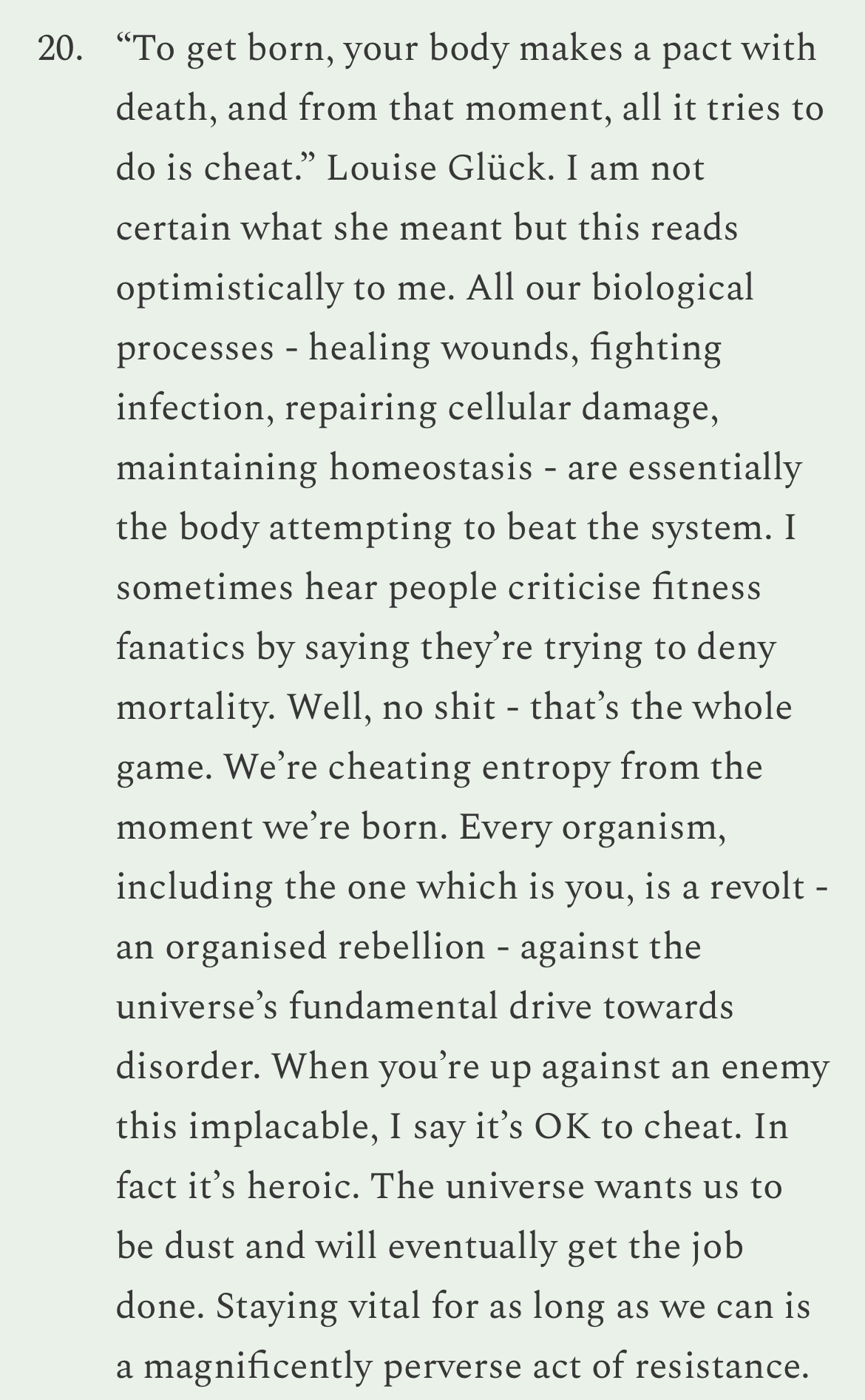 20. “To get born, your body makes a pact with death, and from that moment, all it tries to do is cheat.” Louise Glück. I am not certain what she meant but this reads optimistically to me. All our biological processes - healing wounds, fighting infection, repairing cellular damage, maintaining homeostasis - are essentially the body attempting to beat the system. I sometimes hear people criticise fitness fanatics by saying they’re trying to deny mortality. Well, no shit - that’s the whole game. We’re cheating entropy from the moment we’re born. Every organism, including the one which is you, is a revolt - an organised rebellion - against the universe’s fundamental drive towards disorder. When you’re up against an enemy this implacable, I say it’s OK to cheat. In fact it’s heroic. The universe wants us to be dust and will eventually get the job done. Staying vital for as long as we can is a magnificently perverse act of resistance.